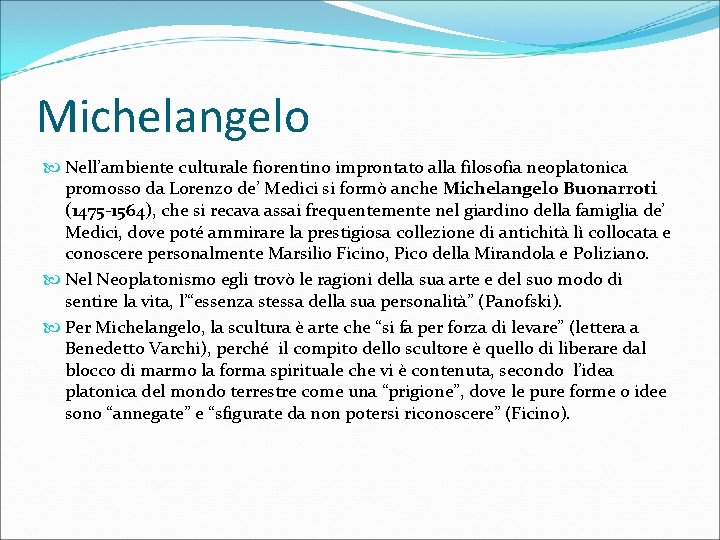 Michelangelo

Nell’ambiente culturale fiorentino improntato alla filosofia neoplatonica promosso da Lorenzo de’ Medici si formò anche Michelangelo Buonarroti (1475-1564), che si recava assai frequentemente nel giardino della famiglia de’ Medici, dove poté ammirare la prestigiosa collezione di antichità lì collocata e conoscere personalmente Marsilio Ficino, Pico della Mirandola e Poliziano.

Nel Neoplatonismo egli trovò le ragioni della sua arte e del suo modo di sentire la vita, l’“essenza stessa della sua personalità” (Panofski).

Per Michelangelo, la scultura è arte che “si fa per forza di levare” (lettera a Benedetto Varchi), perché il compito dello scultore è quello di liberare dal blocco di marmo la forma spirituale che vi è contenuta, secondo l’idea platonica del mondo terrestre come una “prigione”, dove le pure forme o idee sono “annegate” e “sfigurate da non potersi riconoscere” (Ficino).